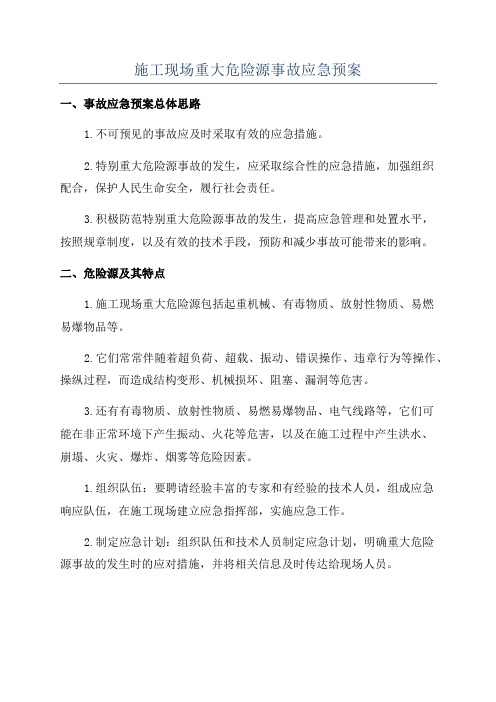 施工现场重大危险源事故应急预案

一、事故应急预案总体思路

1.不可预见的事故应及时采取有效的应急措施。

2.特别重大危险源事故的发生，应采取综合性的应急措施，加强组织配合，保护人民生命安全，履行社会责任。

3.积极防范特别重大危险源事故的发生，提高应急管理和处置水平，按照规章制度，以及有效的技术手段，预防和减少事故可能带来的影响。

二、危险源及其特点

1.施工现场重大危险源包括起重机械、有毒物质、放射性物质、易燃易爆物品等。

2.它们常常伴随着超负荷、超载、振动、错误操作、违章行为等操作、操纵过程，而造成结构变形、机械损坏、阻塞、漏洞等危害。

3.还有有毒物质、放射性物质、易燃易爆物品、电气线路等，它们可能在非正常环境下产生振动、火花等危害，以及在施工过程中产生洪水、崩塌、火灾、爆炸、烟雾等危险因素。

1.组织队伍：要聘请经验丰富的专家和有经验的技术人员，组成应急响应队伍，在施工现场建立应急指挥部，实施应急工作。

2.制定应急计划：组织队伍和技术人员制定应急计划，明确重大危险源事故的发生时的应对措施，并将相关信息及时传达给现场人员。